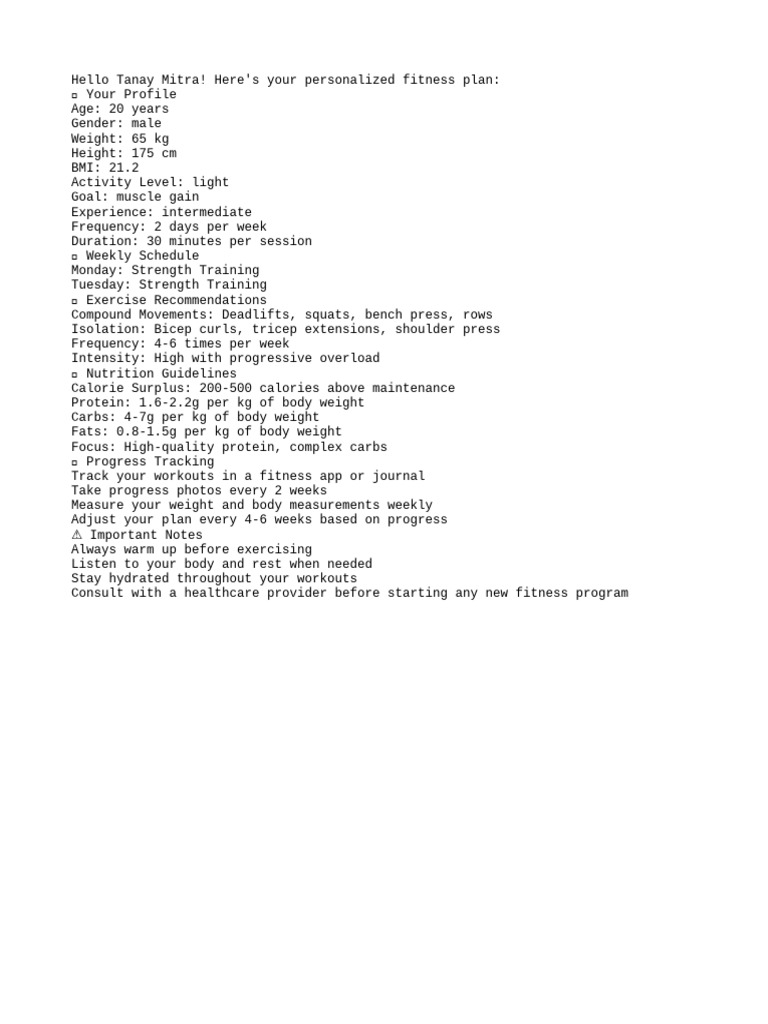 Hello Tanay Mitra! Here's your personalized fitness plan:
▫ Your Profile
Age: 20 years
Gender: male
Weight: 65 kg
Height: 175 cm
BMI: 21.2
Activity Level: light
Goal: muscle gain
Experience: intermediate
Frequency: 2 days per week
Duration: 30 minutes per session
▫ Weekly Schedule
Monday: Strength Training
Tuesday: Strength Training
▫ Exercise Recommendations
Compound Movements: Deadlifts, squats, bench press, rows
Isolation: Bicep curls, tricep extensions, shoulder press
Frequency: 4-6 times per week
Intensity: High with progressive overload
▫ Nutrition Guidelines
Calorie Surplus: 200-500 calories above maintenance
Protein: 1.6-2.2g per kg of body weight
Carbs: 4-7g per kg of body weight
Fats: 0.8-1.5g per kg of body weight
Focus: High-quality protein, complex carbs
▫ Progress Tracking
Track your workouts in a fitness app or journal
Take progress photos every 2 weeks
Measure your weight and body measurements weekly
Adjust your plan every 4-6 weeks based on progress
⚠ Important Notes
Always warm up before exercising
Listen to your body and rest when needed
Stay hydrated throughout your workouts
Consult with a healthcare provider before starting any new fitness program